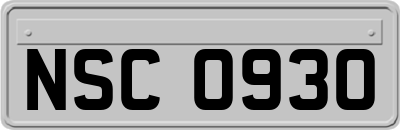 NSC 0930